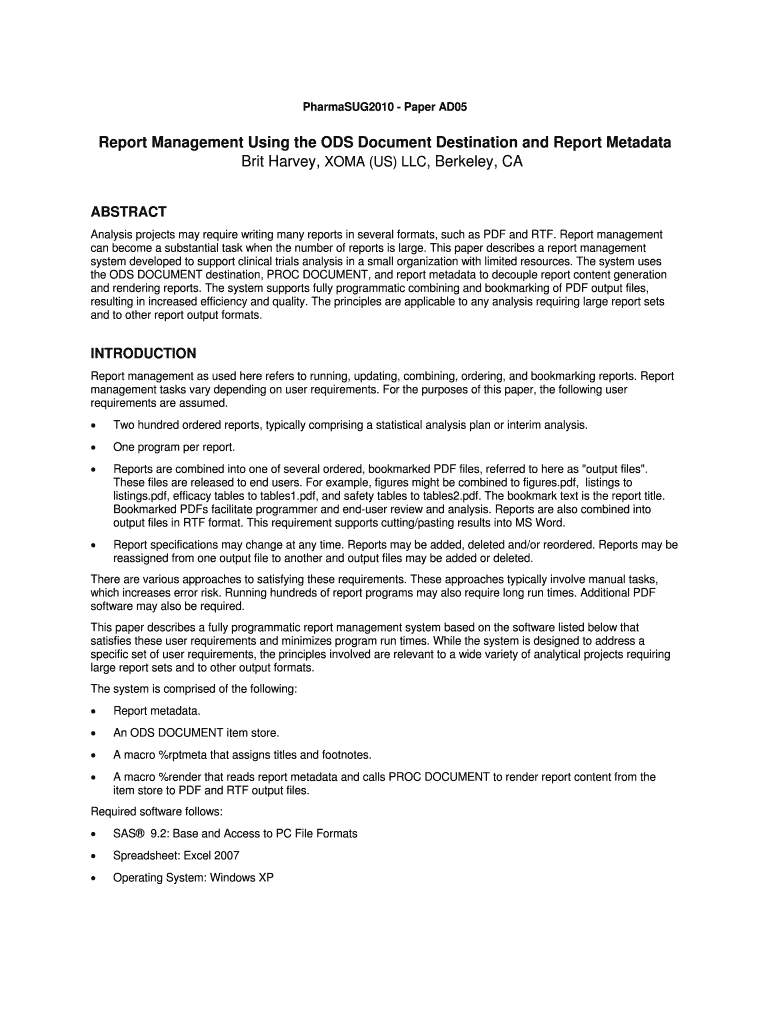 PharmaSUG2010 - Paper AD05

Report Management Using the ODS Document Destination and Report Metadata
Brit Harvey, XOMA (US) LLC, Berkeley, CA

ABSTRACT

Analysis projects may require writing many reports in several formats, such as PDF and RTF. Report management can become a substantial task when the number of reports is large. This paper describes a report management system developed to support clinical trials analysis in a small organization with limited resources. The system uses the ODS DOCUMENT destination, PROC DOCUMENT, and report metadata to decouple report content generation and rendering reports. The system supports fully programmatic combining and bookmarking of PDF output files, resulting in increased efficiency and quality. The principles are applicable to any analysis requiring large report sets and to other report output formats.

INTRODUCTION

Report management as used here refers to running, updating, combining, ordering, and bookmarking reports. Report management tasks vary depending on user requirements. For the purposes of this paper, the following user requirements are assumed.

• Two hundred ordered reports, typically comprising a statistical analysis plan or interim analysis.

• One program per report.

• Reports are combined into one of several ordered, bookmarked PDF files, referred to here as "output files". These files are released to end users. For example, figures might be combined to figures.pdf, listings to listings.pdf, efficacy tables to tables1.pdf, and safety tables to tables2.pdf. The bookmark text is the report title. Bookmarked PDFs facilitate programmer and end-user review and analysis. Reports are also combined into output files in RTF format. This requirement supports cutting/pasting results into MS Word.

• Report specifications may change at any time. Reports may be added, deleted and/or reordered. Reports may be reassigned from one output file to another and output files may be added or deleted.

There are various approaches to satisfying these requirements. These approaches typically involve manual tasks, which increases error risk. Running hundreds of report programs may also require long run times. Additional PDF software may also be required.

This paper describes a fully programmatic report management system based on the software listed below that satisfies these user requirements and minimizes program run times. While the system is designed to address a specific set of user requirements, the principles involved are relevant to a wide variety of analytical projects requiring large report sets and to other output formats.

The system is comprised of the following:

• Report metadata.

• An ODS DOCUMENT item store.

• A macro %rptmeta that assigns titles and footnotes.

• A macro %render that reads report metadata and calls PROC DOCUMENT to render report content from the item store to PDF and RTF output files.

Required software follows:

• SAS® 9.2: Base and Access to PC File Formats

• Spreadsheet: Excel 2007

• Operating System: Windows XP